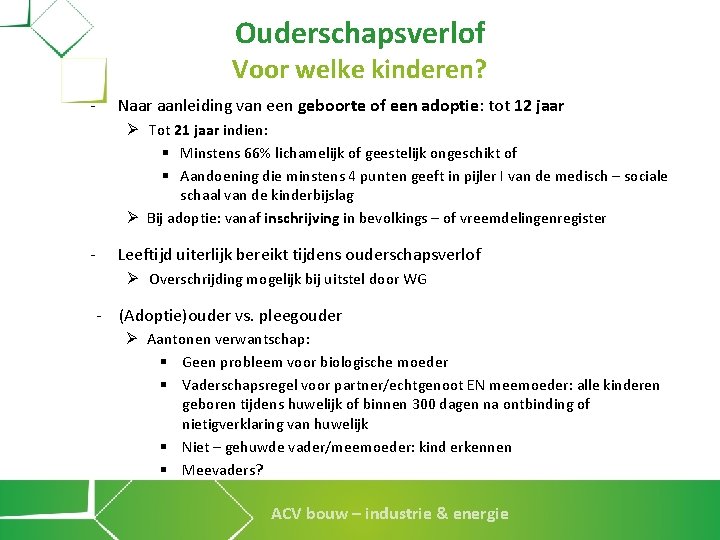 Ouderschapsverlof
Voor welke kinderen?

- Naar aanleiding van een geboorte of een adoptie: tot 12 jaar
  ➢ Tot 21 jaar indien:
    ▪ Minstens 66% lichamelijk of geestelijk ongeschikt of
    ▪ Aandoening die minstens 4 punten geeft in pijler I van de medisch – sociale schaal van de kinderbijslag
  ➢ Bij adoptie: vanaf inschrijving in bevolkings – of vreemdelingenregister

- Leeftijd uiterlijk bereikt tijdens ouderschapsverlof
  ➢ Overschrijding mogelijk bij uitstel door WG

- (Adoptie)ouder vs. pleegouder
  ➢ Aantonen verwantschap:
    ▪ Geen probleem voor biologische moeder
    ▪ Vaderschapsregel voor partner/echtgenoot EN meemoeder: alle kinderen geboren tijdens huwelijk of binnen 300 dagen na ontbinding of nietigverklaring van huwelijk
    ▪ Niet – gehuwde vader/meemoeder: kind erkennen
    ▪ Meevaders?

ACV bouw – industrie & energie